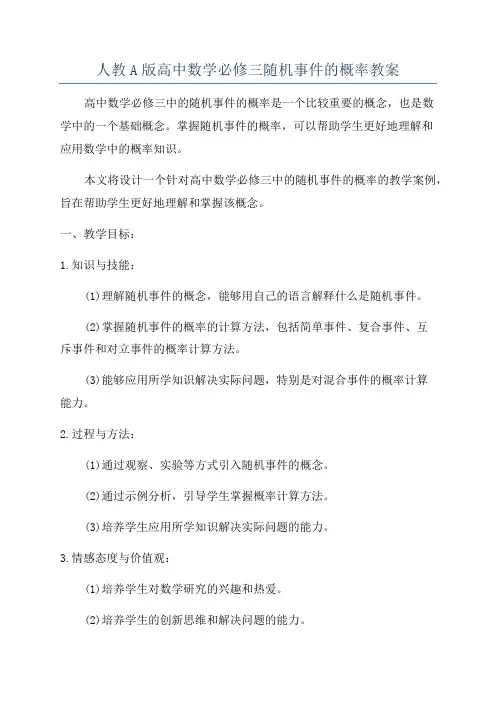 人教A版高中数学必修三随机事件的概率教案

高中数学必修三中的随机事件的概率是一个比较重要的概念，也是数学中的一个基础概念。掌握随机事件的概率，可以帮助学生更好地理解和应用数学中的概率知识。

本文将设计一个针对高中数学必修三中的随机事件的概率的教学案例，旨在帮助学生更好地理解和掌握该概念。

一、教学目标：

1.知识与技能：

(1)理解随机事件的概念，能够用自己的语言解释什么是随机事件。

(2)掌握随机事件的概率的计算方法，包括简单事件、复合事件、互斥事件和对立事件的概率计算方法。

(3)能够应用所学知识解决实际问题，特别是对混合事件的概率计算能力。

2.过程与方法：

(1)通过观察、实验等方式引入随机事件的概念。

(2)通过示例分析，引导学生掌握概率计算方法。

(3)培养学生应用所学知识解决实际问题的能力。

3.情感态度与价值观：

(1)培养学生对数学研究的兴趣和热爱。

(2)培养学生的创新思维和解决问题的能力。